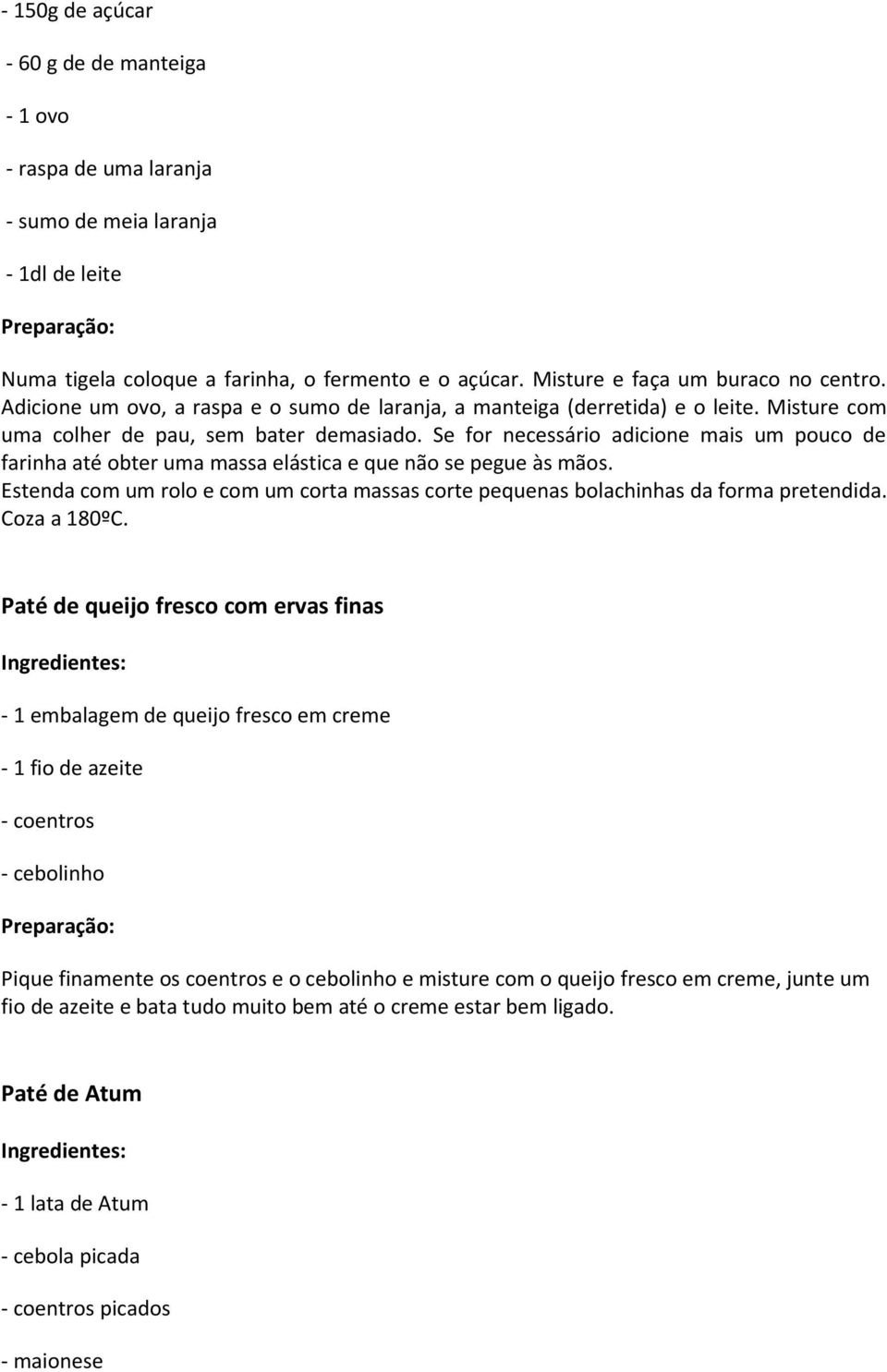 - 150g de açúcar

- 60 g de de manteiga

- 1 ovo

- raspa de uma laranja

- sumo de meia laranja

- 1dl de leite

Preparação:

Numa tigela coloque a farinha, o fermento e o açúcar. Misture e faça um buraco no centro. Adicione um ovo, a raspa e o sumo de laranja, a manteiga (derretida) e o leite. Misture com uma colher de pau, sem bater demasiado. Se for necessário adicione mais um pouco de farinha até obter uma massa elástica e que não se pegue às mãos.
Estenda com um rolo e com um corta massas corte pequenas bolachinhas da forma pretendida. Coza a 180ºC.

Paté de queijo fresco com ervas finas

Ingredientes:

- 1 embalagem de queijo fresco em creme

- 1 fio de azeite

- coentros

- cebolinho

Preparação:

Pique finamente os coentros e o cebolinho e misture com o queijo fresco em creme, junte um fio de azeite e bata tudo muito bem até o creme estar bem ligado.

Paté de Atum

Ingredientes:

- 1 lata de Atum

- cebola picada

- coentros picados

- maionese